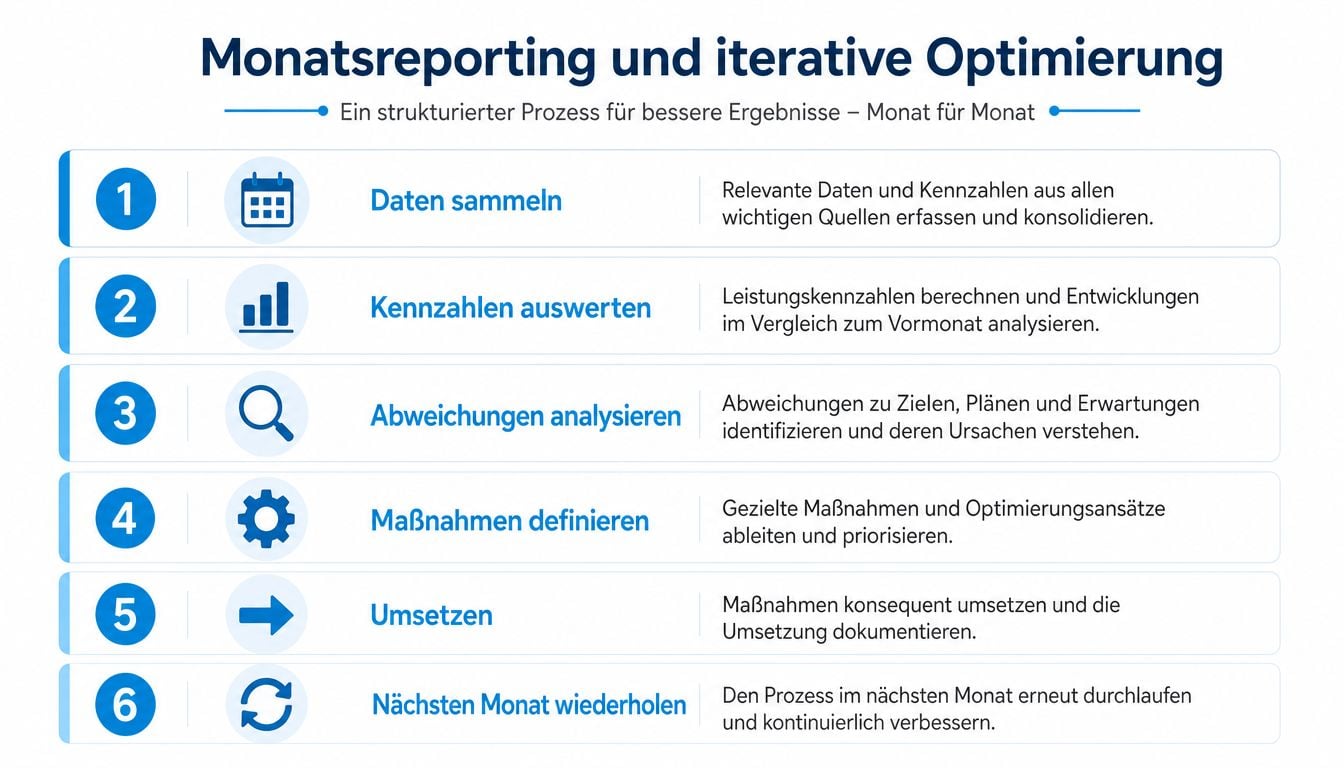 Monatsreporting und iterative Optimierung

Ein strukturierter Prozess für bessere Ergebnisse – Monat für Monat

1 Daten sammeln
Relevante Daten und Kennzahlen aus allen wichtigen Quellen erfassen und konsolidieren.

2 Kennzahlen auswerten
Leistungskennzahlen berechnen und Entwicklungen im Vergleich zum Vormonat analysieren.

3 Abweichungen analysieren
Abweichungen zu Zielen, Plänen und Erwartungen identifizieren und deren Ursachen verstehen.

4 Maßnahmen definieren
Gezielte Maßnahmen und Optimierungsansätze ableiten und priorisieren.

5 Umsetzen
Maßnahmen konsequent umsetzen und die Umsetzung dokumentieren.

6 Nächsten Monat wiederholen
Den Prozess im nächsten Monat erneut durchlaufen und kontinuierlich verbessern.